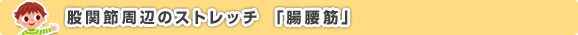 股関節周辺のストレッチ　「腸腰筋」